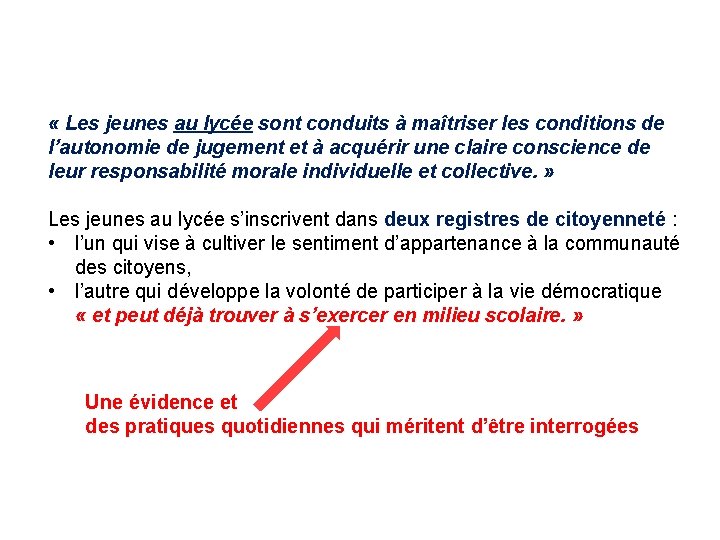 « Les jeunes au lycée sont conduits à maîtriser les conditions de l'autonomie de jugement et à acquérir une claire conscience de leur responsabilité morale individuelle et collective. »

Les jeunes au lycée s'inscrivent dans deux registres de citoyenneté :
• l'un qui vise à cultiver le sentiment d'appartenance à la communauté des citoyens,
• l'autre qui développe la volonté de participer à la vie démocratique « et peut déjà trouver à s'exercer en milieu scolaire. »

Une évidence et
des pratiques quotidiennes qui méritent d'être interrogées